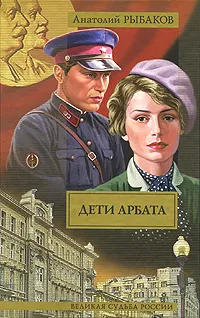 Анатолий РЫБАКОВ

ДЕТИ АРБАТА

ВЕЛИКАЯ СУДЬБА РОССИИ